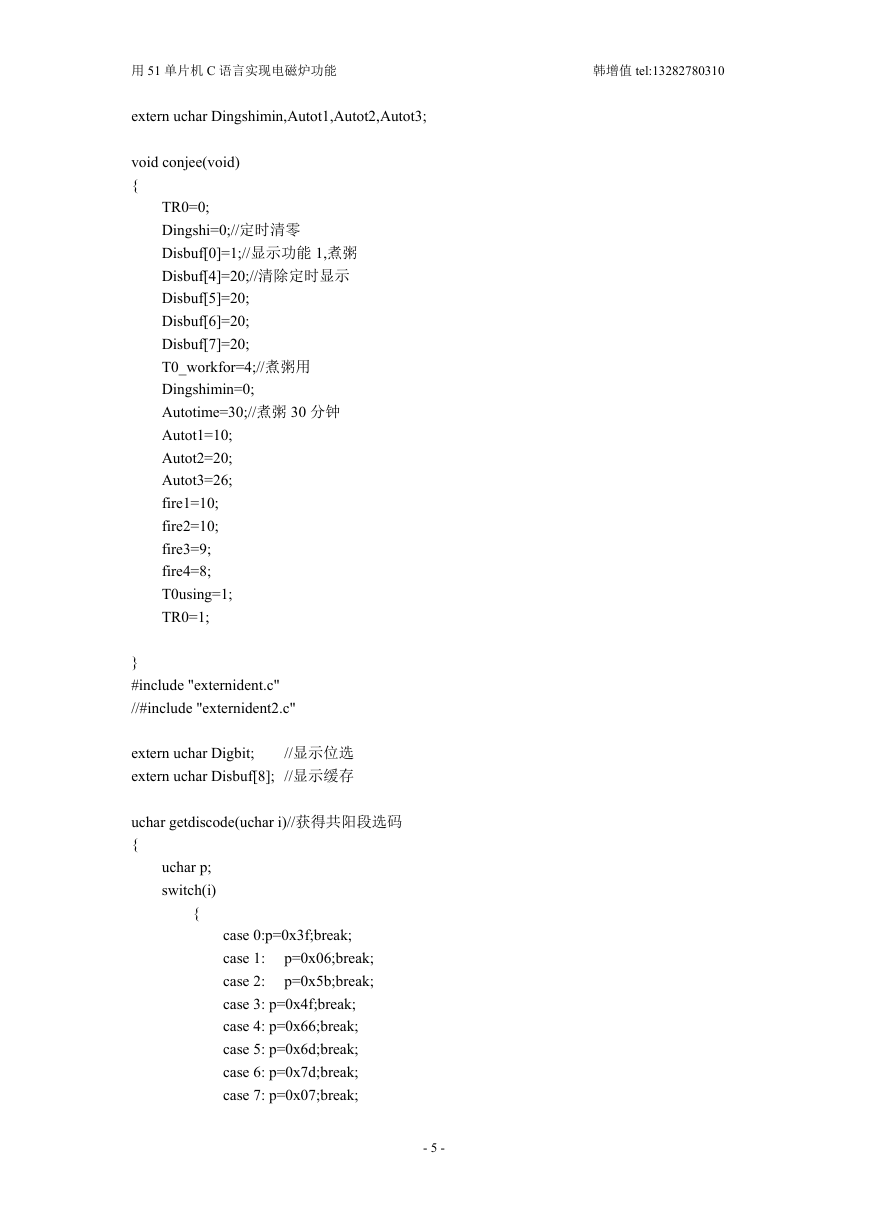 用 51 单片机 C 语言实现电磁炉功能 韩增值 tel:13282780310

extern uchar Dingshimin,Autot1,Autot2,Autot3;

void conjee(void)
{
TR0=0;
Dingshi=0;//定时清零
Disbuf[0]=1;//显示功能 1,煮粥
Disbuf[4]=20;//清除定时显示
Disbuf[5]=20;
Disbuf[6]=20;
Disbuf[7]=20;
T0_workfor=4;//煮粥用
Dingshimin=0;
Autotime=30;//煮粥 30 分钟
Autot1=10;
Autot2=20;
Autot3=26;
fire1=10;
fire2=10;
fire3=9;
fire4=8;
T0using=1;
TR0=1;

}
#include "externident.c"
//#include "externident2.c"

extern uchar Digbit; //显示位选
extern uchar Disbuf[8]; //显示缓存

uchar getdiscode(uchar i)//获得共阳段选码
{
uchar p;
switch(i)
{
case 0:p=0x3f;break;
case 1: p=0x06;break;
case 2: p=0x5b;break;
case 3: p=0x4f;break;
case 4: p=0x66;break;
case 5: p=0x6d;break;
case 6: p=0x7d;break;
case 7: p=0x07;break;

- 5 -